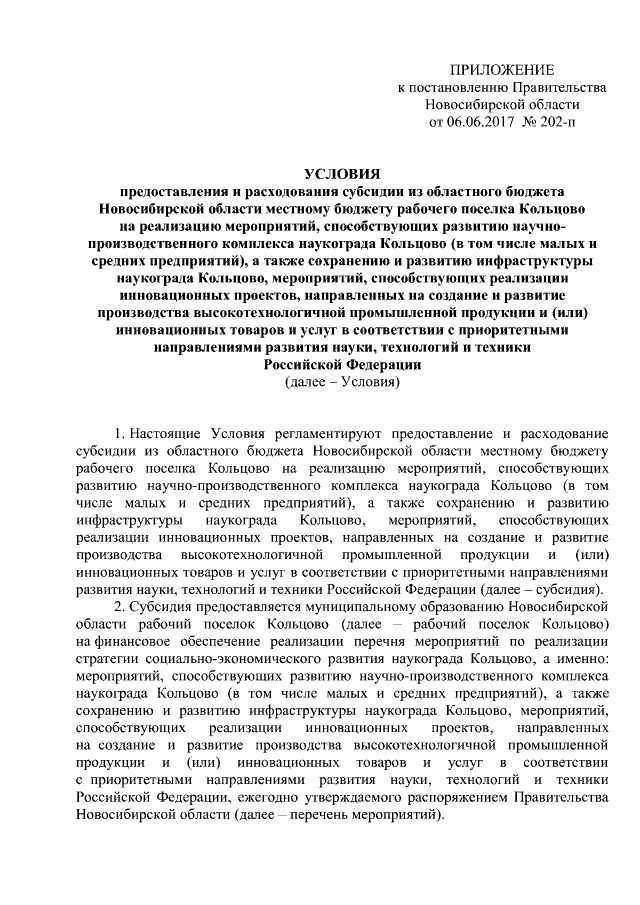 ПРИЛОЖЕНИЕ
к постановлению Правительства
Новосибирской области
от 06.06.2017 № 202-п

УСЛОВИЯ
предоставления и расходования субсидии из областного бюджета Новосибирской области местному бюджету рабочего поселка Кольцово на реализацию мероприятий, способствующих развитию научно-производственного комплекса наукограда Кольцово (в том числе малых и средних предприятий), а также сохранению и развитию инфраструктуры наукограда Кольцово, мероприятий, способствующих реализации инновационных проектов, направленных на создание и развитие производства высокотехнологичной промышленной продукции и (или) инновационных товаров и услуг в соответствии с приоритетными направлениями развития науки, технологий и техники Российской Федерации
(далее – Условия)

1. Настоящие Условия регламентируют предоставление и расходование субсидии из областного бюджета Новосибирской области местному бюджету рабочего поселка Кольцово на реализацию мероприятий, способствующих развитию научно-производственного комплекса наукограда Кольцово (в том числе малых и средних предприятий), а также сохранению и развитию инфраструктуры наукограда Кольцово, мероприятий, способствующих реализации инновационных проектов, направленных на создание и развитие производства высокотехнологичной промышленной продукции и (или) инновационных товаров и услуг в соответствии с приоритетными направлениями развития науки, технологий и техники Российской Федерации (далее – субсидия).

2. Субсидия предоставляется муниципальному образованию Новосибирской области рабочий поселок Кольцово (далее – рабочий поселок Кольцово) на финансовое обеспечение реализации перечня мероприятий по реализации стратегии социально-экономического развития наукограда Кольцово, а именно: мероприятий, способствующих развитию научно-производственного комплекса наукограда Кольцово (в том числе малых и средних предприятий), а также сохранению и развитию инфраструктуры наукограда Кольцово, мероприятий, способствующих реализации инновационных проектов, направленных на создание и развитие производства высокотехнологичной промышленной продукции и (или) инновационных товаров и услуг в соответствии с приоритетными направлениями развития науки, технологий и техники Российской Федерации, ежегодно утверждаемого распоряжением Правительства Новосибирской области (далее – перечень мероприятий).